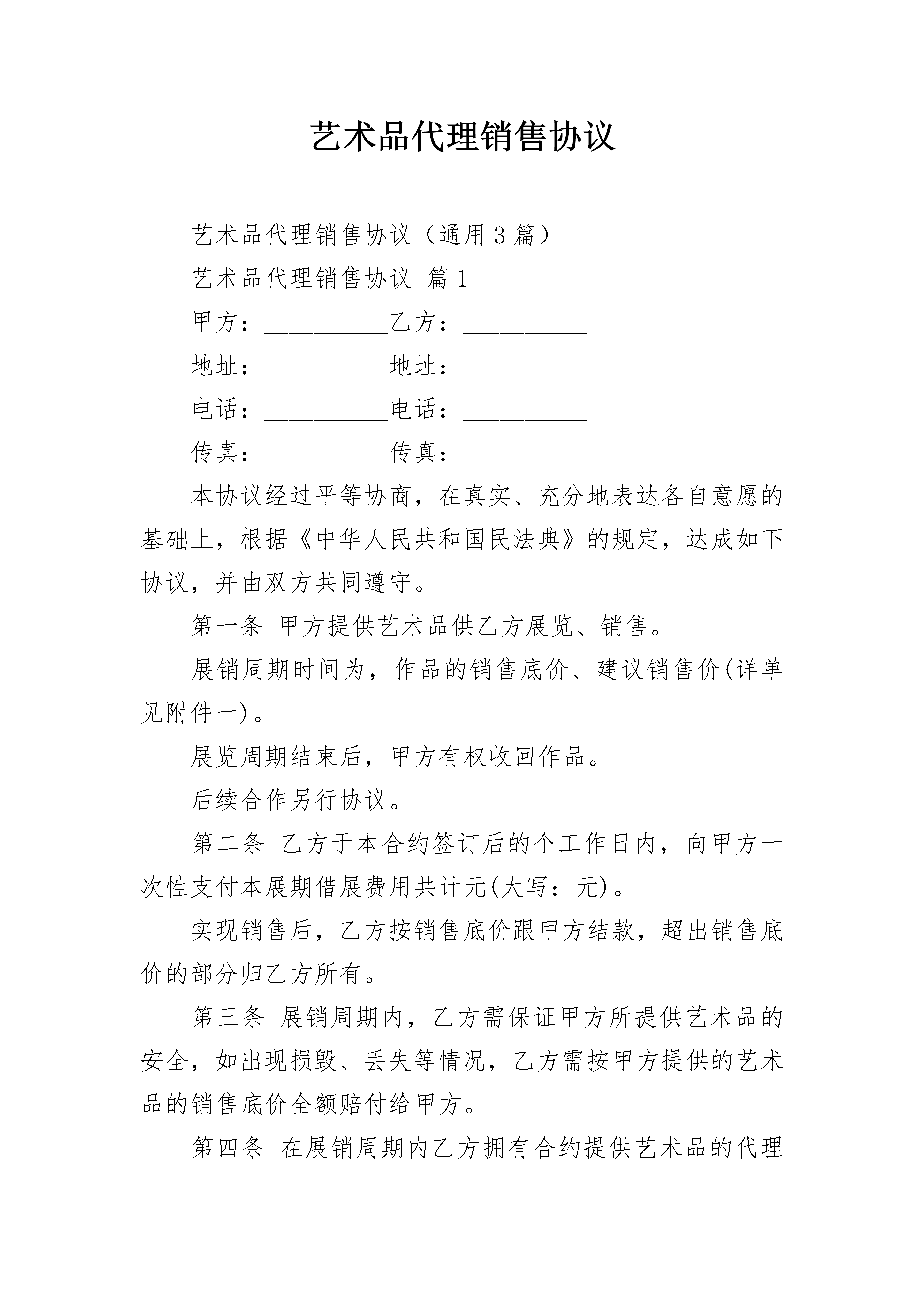 艺术品代理销售协议

艺术品代理销售协议（通用3篇）

艺术品代理销售协议 篇1

甲方：__________乙方：__________

地址：__________地址：__________

电话：__________电话：__________

传真：__________传真：__________

本协议经过平等协商，在真实、充分地表达各自意愿的基础上，根据《中华人民共和国民法典》的规定，达成如下协议，并由双方共同遵守。

第一条 甲方提供艺术品供乙方展览、销售。

展销周期时间为，作品的销售底价、建议销售价(详单见附件一)。

展览周期结束后，甲方有权收回作品。

后续合作另行协议。

第二条 乙方于本合约签订后的个工作日内，向甲方一次性支付本展期借展费用共计元(大写：元)。

实现销售后，乙方按销售底价跟甲方结款，超出销售底价的部分归乙方所有。

第三条 展销周期内，乙方需保证甲方所提供艺术品的安全，如出现损毁、丢失等情况，乙方需按甲方提供的艺术品的销售底价全额赔付给甲方。

第四条 在展销周期内乙方拥有合约提供艺术品的代理